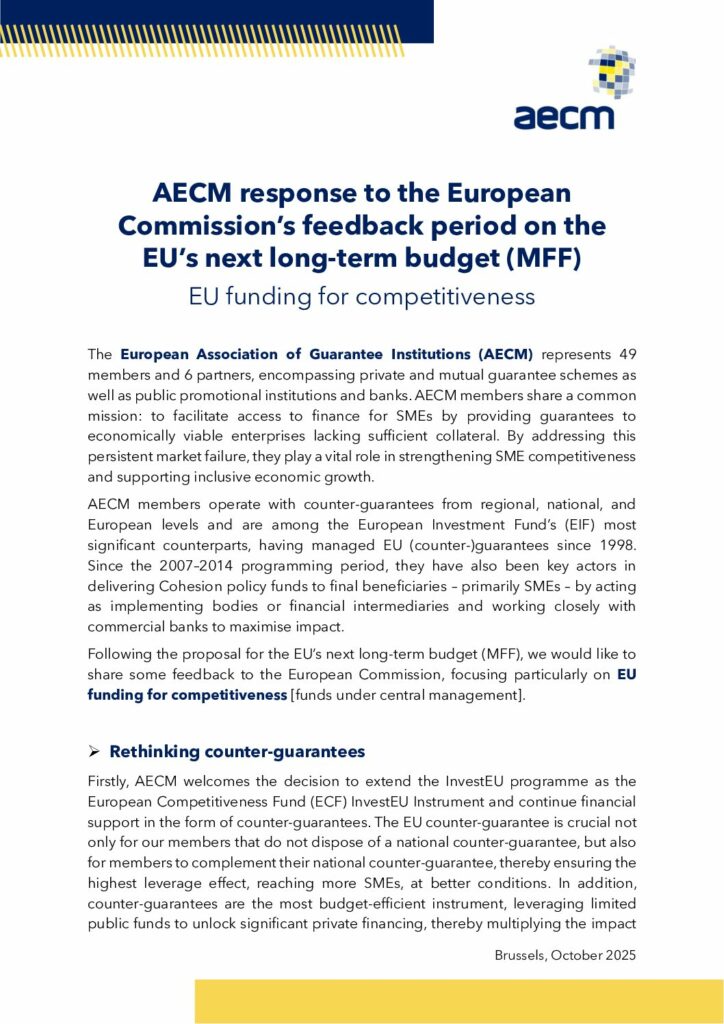 aecm

AECM response to the European Commission's feedback period on the EU's next long-term budget (MFF)

EU funding for competitiveness

The European Association of Guarantee Institutions (AECM) represents 49 members and 6 partners, encompassing private and mutual guarantee schemes as well as public promotional institutions and banks. AECM members share a common mission: to facilitate access to finance for SMEs by providing guarantees to economically viable enterprises lacking sufficient collateral. By addressing this persistent market failure, they play a vital role in strengthening SME competitiveness and supporting inclusive economic growth.

AECM members operate with counter-guarantees from regional, national, and European levels and are among the European Investment Fund's (EIF) most significant counterparts, having managed EU (counter-)guarantees since 1998. Since the 2007–2014 programming period, they have also been key actors in delivering Cohesion policy funds to final beneficiaries – primarily SMEs – by acting as implementing bodies or financial intermediaries and working closely with commercial banks to maximise impact.

Following the proposal for the EU's next long-term budget (MFF), we would like to share some feedback to the European Commission, focusing particularly on EU funding for competitiveness [funds under central management].

➢ Rethinking counter-guarantees

Firstly, AECM welcomes the decision to extend the InvestEU programme as the European Competitiveness Fund (ECF) InvestEU Instrument and continue financial support in the form of counter-guarantees. The EU counter-guarantee is crucial not only for our members that do not dispose of a national counter-guarantee, but also for members to complement their national counter-guarantee, thereby ensuring the highest leverage effect, reaching more SMEs, at better conditions. In addition, counter-guarantees are the most budget-efficient instrument, leveraging limited public funds to unlock significant private financing, thereby multiplying the impact

Brussels, October 2025